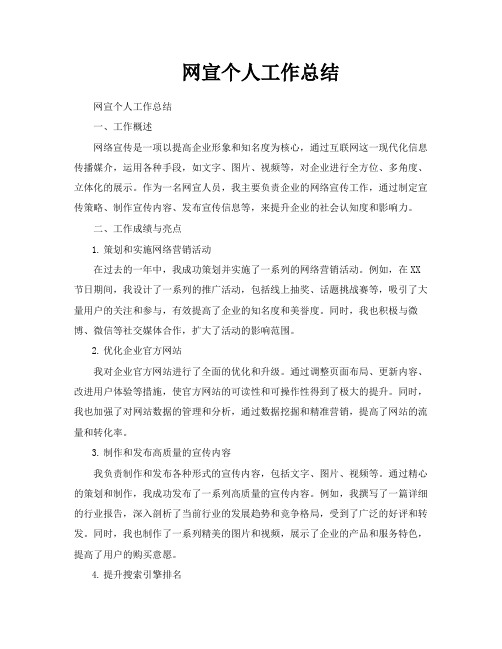 网宣个人工作总结

网宣个人工作总结

一、工作概述

网络宣传是一项以提高企业形象和知名度为核心，通过互联网这一现代化信息传播媒介，运用各种手段，如文字、图片、视频等，对企业进行全方位、多角度、立体化的展示。作为一名网宣人员，我主要负责企业的网络宣传工作，通过制定宣传策略、制作宣传内容、发布宣传信息等，来提升企业的社会认知度和影响力。

二、工作成绩与亮点

1. 策划和实施网络营销活动

在过去的一年中，我成功策划并实施了一系列的网络营销活动。例如，在XX节日期间，我设计了一系列的推广活动，包括线上抽奖、话题挑战赛等，吸引了大量用户的关注和参与，有效提高了企业的知名度和美誉度。同时，我也积极与微博、微信等社交媒体合作，扩大了活动的影响范围。

2. 优化企业官方网站

我对企业官方网站进行了全面的优化和升级。通过调整页面布局、更新内容、改进用户体验等措施，使官方网站的可读性和可操作性得到了极大的提升。同时，我也加强了对网站数据的管理和分析，通过数据挖掘和精准营销，提高了网站的流量和转化率。

3. 制作和发布高质量的宣传内容

我负责制作和发布各种形式的宣传内容，包括文字、图片、视频等。通过精心的策划和制作，我成功发布了一系列高质量的宣传内容。例如，我撰写了一篇详细的行业报告，深入剖析了当前行业的发展趋势和竞争格局，受到了广泛的好评和转发。同时，我也制作了一系列精美的图片和视频，展示了企业的产品和服务特色，提高了用户的购买意愿。

4. 提升搜索引擎排名